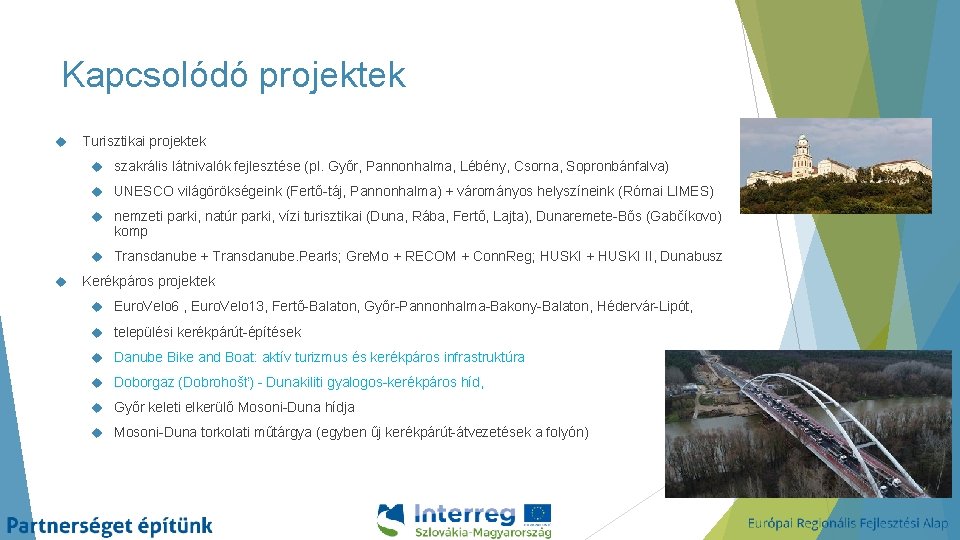 Kapcsolódó projektek

Turisztikai projektek

szakrális látnivalók fejlesztése (pl. Győr, Pannonhalma, Lébény, Csorna, Sopronbánfalva)

UNESCO világörökségeink (Fertő-táj, Pannonhalma) + várományos helyszíneink (Római LIMES)

nemzeti parki, natúr parki, vízi turisztikai (Duna, Rába, Fertő, Lajta), Dunaremete-Bős (Gabčíkovo) komp

Transdanube + Transdanube.Pearls; GreMo + RECOM + ConnReg; HUSKI + HUSKI II, Dunabusz

Kerékpáros projektek

EuroVelo6 , EuroVelo13, Fertő-Balaton, Győr-Pannonhalma-Bakony-Balaton, Hédervár-Lipót,

települési kerékpárút-építések

Danube Bike and Boat: aktív turizmus és kerékpáros infrastruktúra

Doborgaz (Dobrohošť) - Dunakiliti gyalogos-kerékpáros híd,

Győr keleti elkerülő Mosoni-Duna hídja

Mosoni-Duna torkolati műtárgya (egyben új kerékpárút-átvezetések a folyón)

Partnerséget építünk

Interreg
Szlovákia-Magyarország

Európai Regionális Fejlesztési Alap